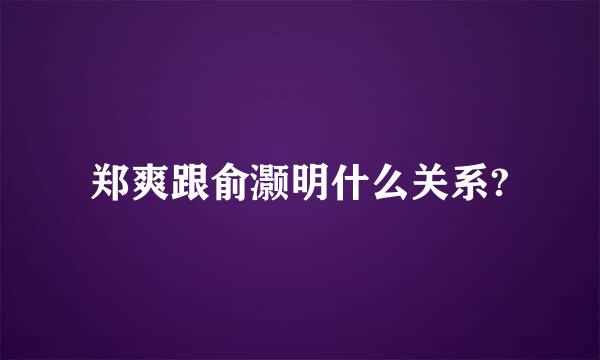 郑爽跟俞灏明什么关系?